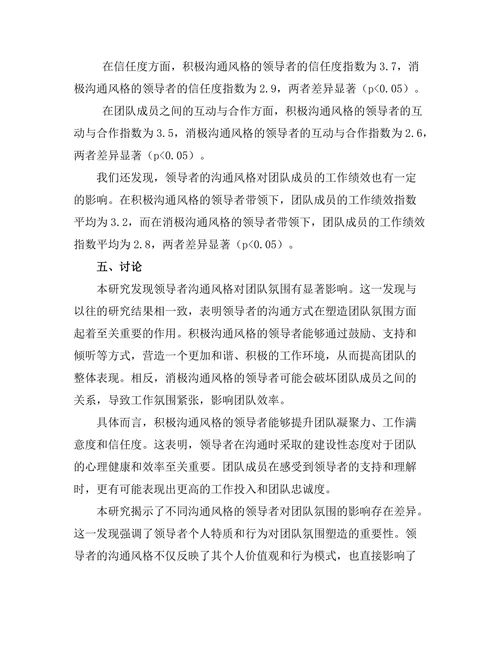 在信任度方面，积极沟通风格的领导者的信任度指数为 3.7，消极沟通风格的领导者的信任度指数为 2.9，两者差异显著（p<0.05）。

在团队成员之间的互动与合作方面，积极沟通风格的领导者的互动与合作指数为 3.5，消极沟通风格的领导者的互动与合作指数为 2.6，两者差异显著（p<0.05）。

我们还发现，领导者的沟通风格对团队成员的工作绩效也有一定的影响。在积极沟通风格的领导者带领下，团队成员的工作绩效指数平均为 3.2，而在消极沟通风格的领导者带领下，团队成员的工作绩效指数平均为 2.8，两者差异显著（p<0.05）。

五、讨论

本研究发现领导者沟通风格对团队氛围有显著影响。这一发现与以往的研究结果相一致，表明领导者的沟通方式在塑造团队氛围方面起着至关重要的作用。积极沟通风格的领导者能够通过鼓励、支持和倾听等方式，营造一个更加和谐、积极的工作环境，从而提高团队的整体表现。相反，消极沟通风格的领导者可能会破坏团队成员之间的关系，导致工作氛围紧张，影响团队效率。

具体而言，积极沟通风格的领导者能够提升团队凝聚力、工作满意度和信任度。这表明，领导者在沟通时采取的建设性态度对于团队的心理健康和效率至关重要。团队成员在感受到领导者的支持和理解时，更有可能表现出更高的工作投入和团队忠诚度。

本研究揭示了不同沟通风格的领导者对团队氛围的影响存在差异。这一发现强调了领导者个人特质和行为对团队氛围塑造的重要性。领导者的沟通风格不仅反映了其个人价值观和行为模式，也直接影响了